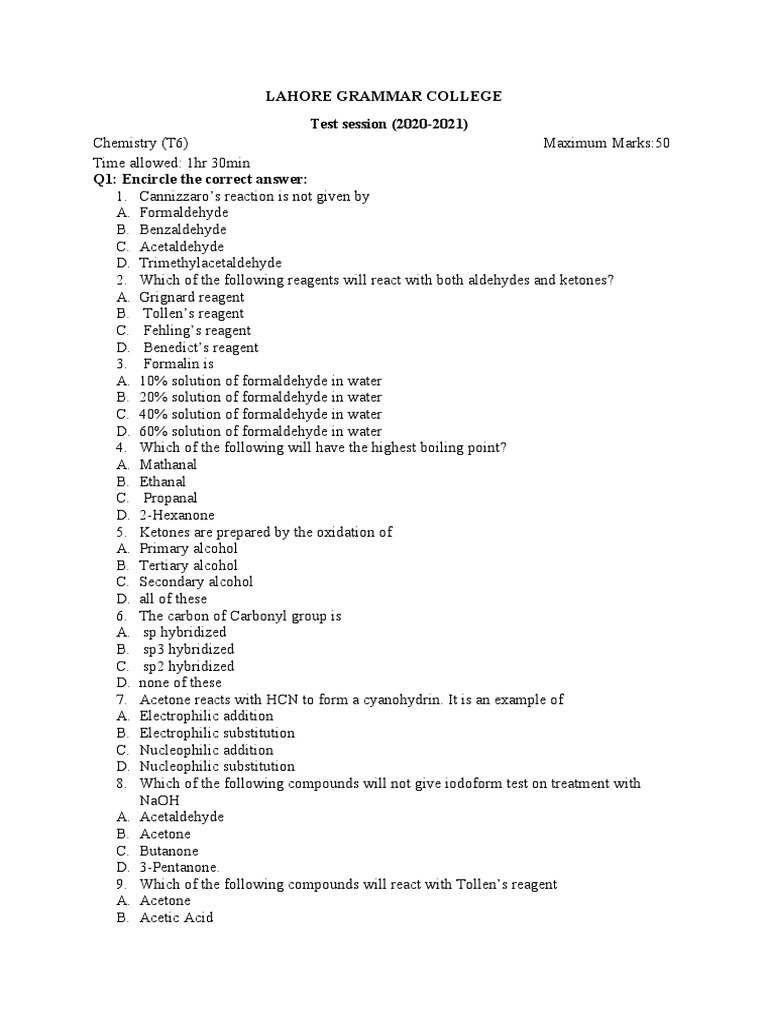 LAHORE GRAMMAR COLLEGE

Test session (2020-2021)

Chemistry (T6) Maximum Marks:50

Time allowed: 1hr 30min

Q1: Encircle the correct answer:

1. Cannizzaro's reaction is not given by
A. Formaldehyde
B. Benzaldehyde
C. Acetaldehyde
D. Trimethylacetaldehyde
2. Which of the following reagents will react with both aldehydes and ketones?
A. Grignard reagent
B. Tollen's reagent
C. Fehling's reagent
D. Benedict's reagent
3. Formalin is
A. 10% solution of formaldehyde in water
B. 20% solution of formaldehyde in water
C. 40% solution of formaldehyde in water
D. 60% solution of formaldehyde in water
4. Which of the following will have the highest boiling point?
A. Mathanal
B. Ethanal
C. Propanal
D. 2-Hexanone
5. Ketones are prepared by the oxidation of
A. Primary alcohol
B. Tertiary alcohol
C. Secondary alcohol
D. all of these
6. The carbon of Carbonyl group is
A. sp hybridized
B. sp3 hybridized
C. sp2 hybridized
D. none of these
7. Acetone reacts with HCN to form a cyanohydrin. It is an example of
A. Electrophilic addition
B. Electrophilic substitution
C. Nucleophilic addition
D. Nucleophilic substitution
8. Which of the following compounds will not give iodoform test on treatment with NaOH
A. Acetaldehyde
B. Acetone
C. Butanone
D. 3-Pentanone.
9. Which of the following compounds will react with Tollen's reagent
A. Acetone
B. Acetic Acid